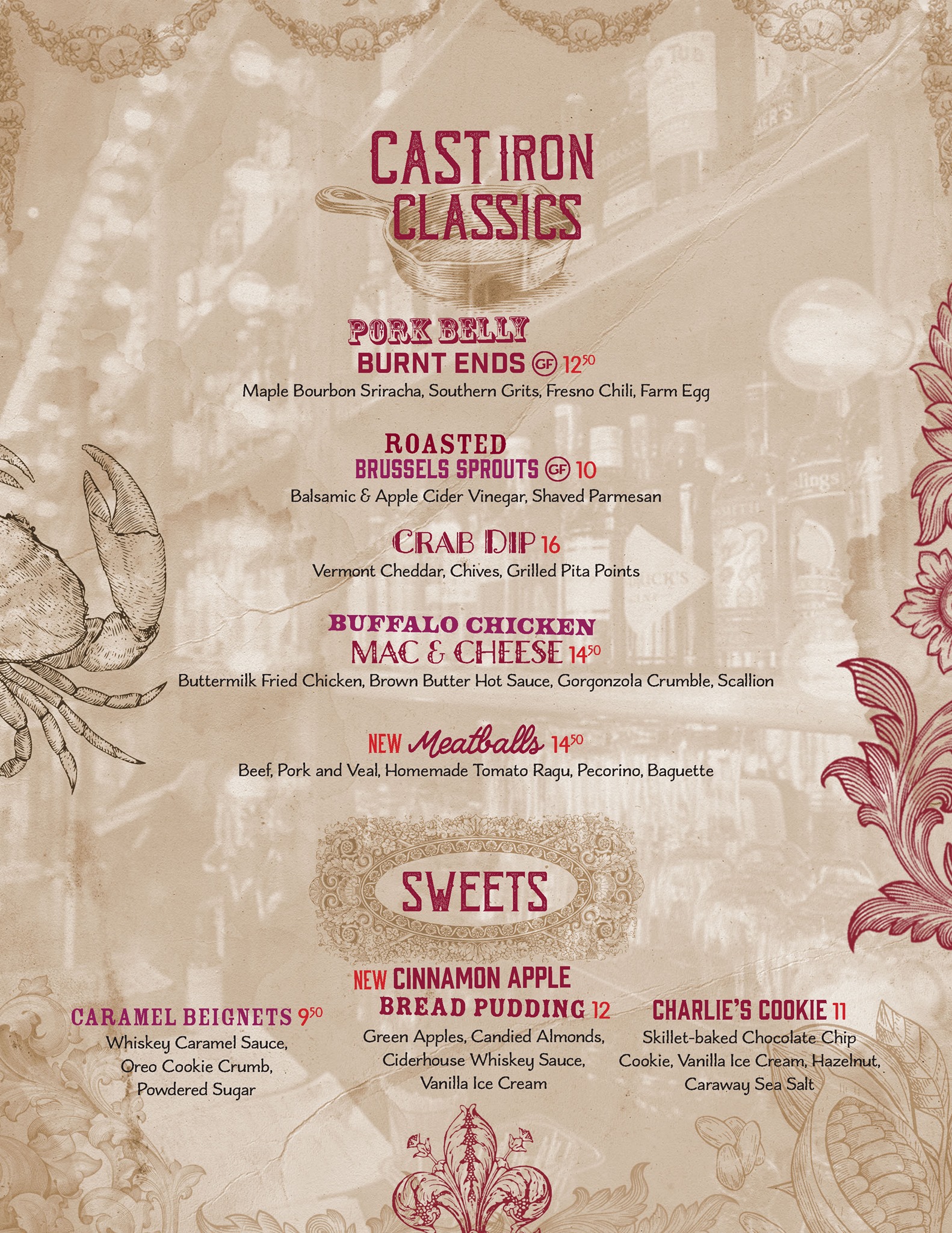 CAST IRON CLASSICS

PORK BELLY
BURNT ENDS GF $12^{50}$
Maple Bourbon Sriracha, Southern Grits, Fresno Chili, Farm Egg

ROASTED
BRUSSELS SPROUTS GF 10
Balsamic & Apple Cider Vinegar, Shaved Parmesan

CRAB DIP 16
Vermont Cheddar, Chives, Grilled Pita Points

BUFFALO CHICKEN
MAC & CHEESE $14^{50}$
Buttermilk Fried Chicken, Brown Butter Hot Sauce, Gorgonzola Crumble, Scallion

NEW Meatballs $14^{50}$
Beef, Pork and Veal, Homemade Tomato Ragu, Pecorino, Baguette

SWEETS

CARAMEL BEIGNETS $9^{50}$
Whiskey Caramel Sauce,
Oreo Cookie Crumb,
Powdered Sugar

NEW CINNAMON APPLE
BREAD PUDDING 12
Green Apples, Candied Almonds,
Ciderhouse Whiskey Sauce,
Vanilla Ice Cream

CHARLIE'S COOKIE 11
Skillet-baked Chocolate Chip
Cookie, Vanilla Ice Cream, Hazelnut,
Caraway Sea Salt